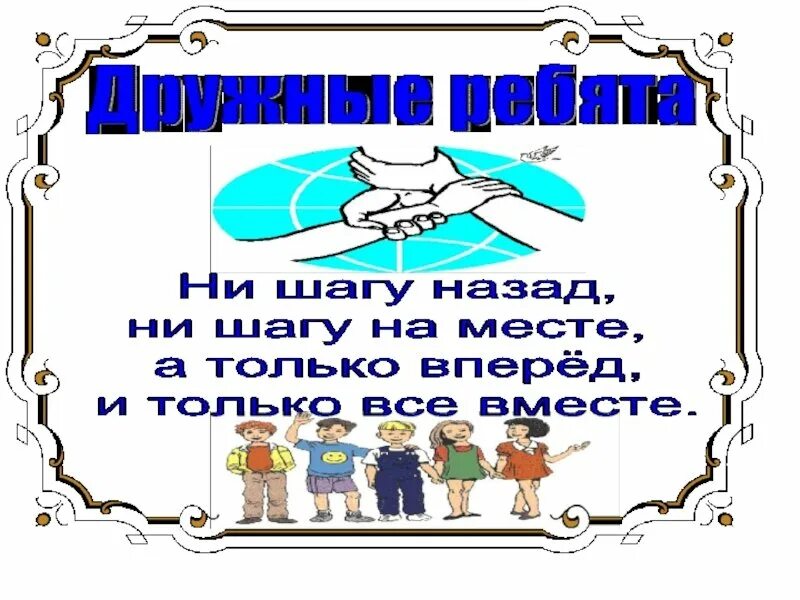 Дружные ребята

Ни шагу назад,
ни шагу на месте,
а только вперёд,
и только все вместе.